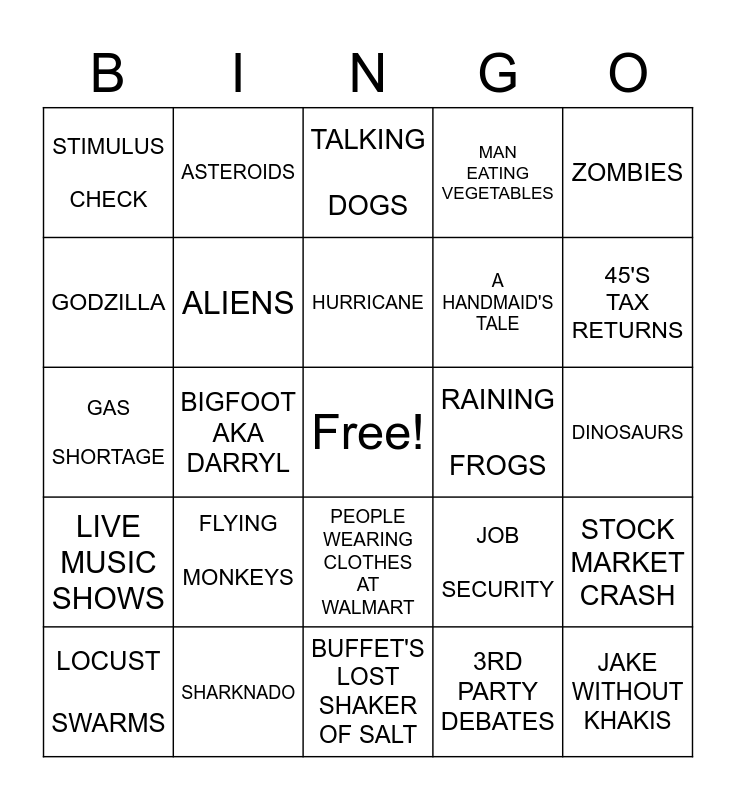 | B | I | N | G | O |
|---|---|---|---|---|
| STIMULUS CHECK | ASTEROIDS | TALKING DOGS | MAN EATING VEGETABLES | ZOMBIES |
| GODZILLA | ALIENS | HURRICANE | A HANDMAID'S TALE | 45'S TAX RETURNS |
| GAS SHORTAGE | BIGFOOT AKA DARRYL | Free! | RAINING FROGS | DINOSAURS |
| LIVE MUSIC SHOWS | FLYING MONKEYS | PEOPLE WEARING CLOTHES AT WALMART | JOB SECURITY | STOCK MARKET CRASH |
| LOCUST SWARMS | SHARKNADO | BUFFET'S LOST SHAKER OF SALT | 3RD PARTY DEBATES | JAKE WITHOUT KHAKIS |